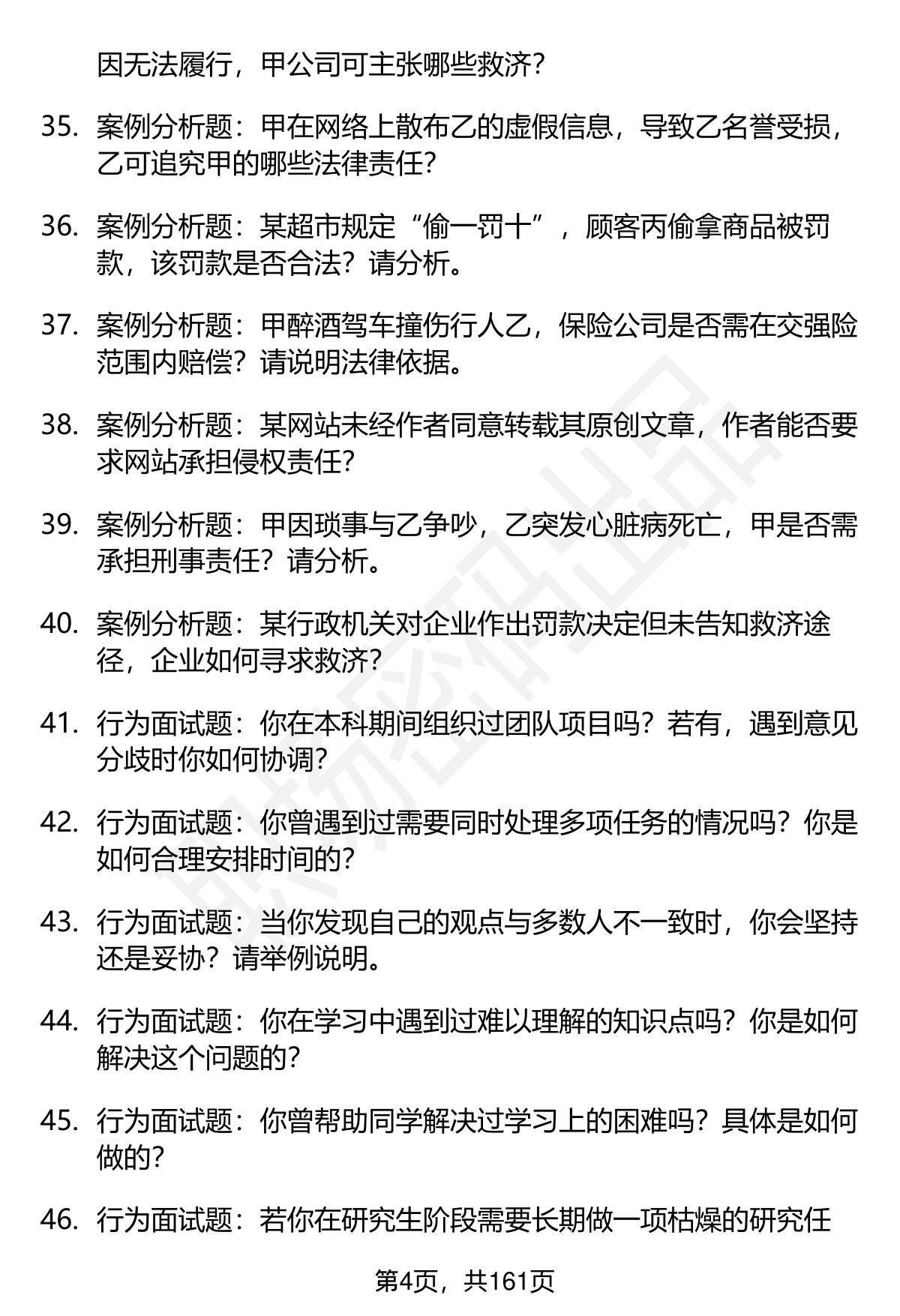 因无法履行，甲公司可主张哪些救济？

35. 案例分析题：甲在网络上散布乙的虚假信息，导致乙名誉受损，乙可追究甲的哪些法律责任？

36. 案例分析题：某超市规定“偷一罚十”，顾客丙偷拿商品被罚款，该罚款是否合法？请分析。

37. 案例分析题：甲醉酒驾车撞伤行人乙，保险公司是否需在交强险范围内赔偿？请说明法律依据。

38. 案例分析题：某网站未经作者同意转载其原创文章，作者能否要求网站承担侵权责任？

39. 案例分析题：甲因琐事与乙争吵，乙突发心脏病死亡，甲是否需承担刑事责任？请分析。

40. 案例分析题：某行政机关对企业作出罚款决定但未告知救济途径，企业如何寻求救济？

41. 行为面试题：你在本科期间组织过团队项目吗？若有，遇到意见分歧时你如何协调？

42. 行为面试题：你曾遇到过需要同时处理多项任务的情况吗？你是如何合理安排时间的？

43. 行为面试题：当你发现自己的观点与多数人不一致时，你会坚持还是妥协？请举例说明。

44. 行为面试题：你在学习中遇到过难以理解的知识点吗？你是如何解决这个问题的？

45. 行为面试题：你曾帮助同学解决过学习上的困难吗？具体是如何做的？

46. 行为面试题：若你在研究生阶段需要长期做一项枯燥的研究任

第4页，共161页